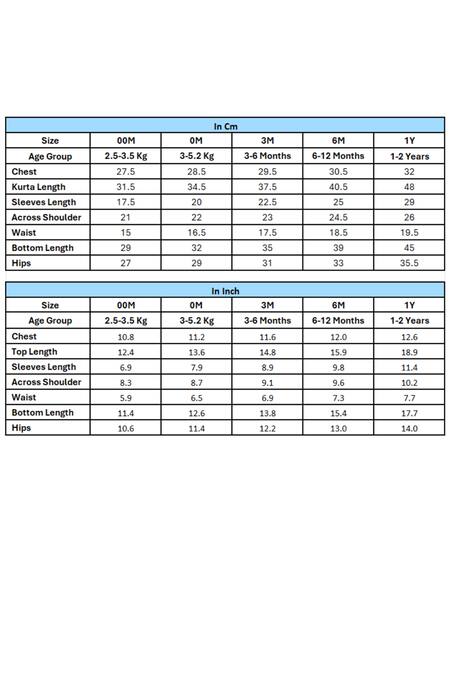 In Cm

| Size | 00M | 0M | 3M | 6M | 1Y |
|---|---|---|---|---|---|
| Age Group | 2.5-3.5 Kg | 3-5.2 Kg | 3-6 Months | 6-12 Months | 1-2 Years |
| Chest | 27.5 | 28.5 | 29.5 | 30.5 | 32 |
| Kurta Length | 31.5 | 34.5 | 37.5 | 40.5 | 48 |
| Sleeves Length | 17.5 | 20 | 22.5 | 25 | 29 |
| Across Shoulder | 21 | 22 | 23 | 24.5 | 26 |
| Waist | 15 | 16.5 | 17.5 | 18.5 | 19.5 |
| Bottom Length | 29 | 32 | 35 | 39 | 45 |
| Hips | 27 | 29 | 31 | 33 | 35.5 |

In Inch

| Size | 00M | 0M | 3M | 6M | 1Y |
|---|---|---|---|---|---|
| Age Group | 2.5-3.5 Kg | 3-5.2 Kg | 3-6 Months | 6-12 Months | 1-2 Years |
| Chest | 10.8 | 11.2 | 11.6 | 12.0 | 12.6 |
| Top Length | 12.4 | 13.6 | 14.8 | 15.9 | 18.9 |
| Sleeves Length | 6.9 | 7.9 | 8.9 | 9.8 | 11.4 |
| Across Shoulder | 8.3 | 8.7 | 9.1 | 9.6 | 10.2 |
| Waist | 5.9 | 6.5 | 6.9 | 7.3 | 7.7 |
| Bottom Length | 11.4 | 12.6 | 13.8 | 15.4 | 17.7 |
| Hips | 10.6 | 11.4 | 12.2 | 13.0 | 14.0 |